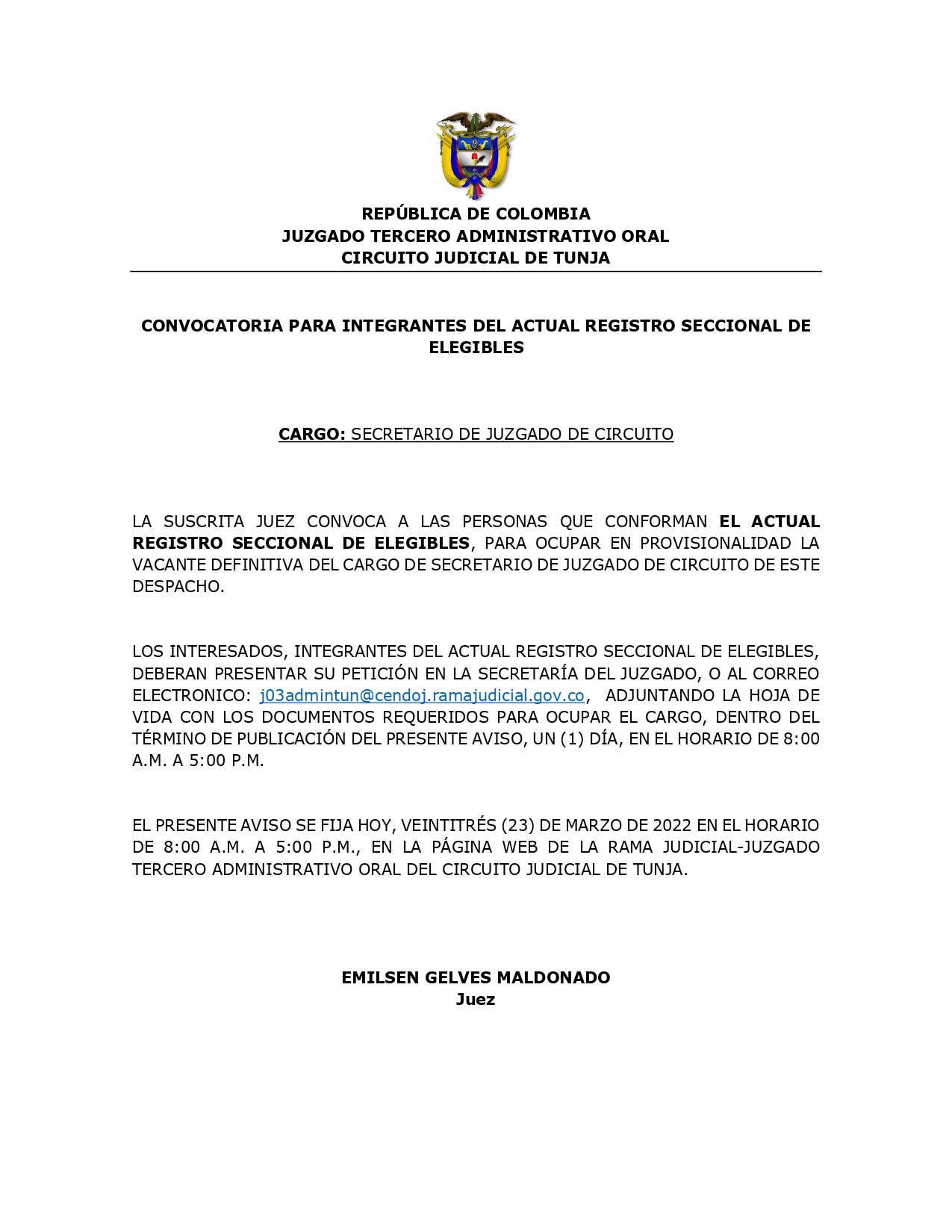 REPÚBLICA DE COLOMBIA
JUZGADO TERCERO ADMINISTRATIVO ORAL
CIRCUITO JUDICIAL DE TUNJA

CONVOCATORIA PARA INTEGRANTES DEL ACTUAL REGISTRO SECCIONAL DE ELEGIBLES

CARGO: SECRETARIO DE JUZGADO DE CIRCUITO

LA SUSCRITA JUEZ CONVOCA A LAS PERSONAS QUE CONFORMAN EL ACTUAL REGISTRO SECCIONAL DE ELEGIBLES, PARA OCUPAR EN PROVISIONALIDAD LA VACANTE DEFINITIVA DEL CARGO DE SECRETARIO DE JUZGADO DE CIRCUITO DE ESTE DESPACHO.

LOS INTERESADOS, INTEGRANTES DEL ACTUAL REGISTRO SECCIONAL DE ELEGIBLES, DEBERAN PRESENTAR SU PETICIÓN EN LA SECRETARÍA DEL JUZGADO, O AL CORREO ELECTRONICO: j03admintun@cendoj.ramajudicial.gov.co, ADJUNTANDO LA HOJA DE VIDA CON LOS DOCUMENTOS REQUERIDOS PARA OCUPAR EL CARGO, DENTRO DEL TÉRMINO DE PUBLICACIÓN DEL PRESENTE AVISO, UN (1) DÍA, EN EL HORARIO DE 8:00 A.M. A 5:00 P.M.

EL PRESENTE AVISO SE FIJA HOY, VEINTITRÉS (23) DE MARZO DE 2022 EN EL HORARIO DE 8:00 A.M. A 5:00 P.M., EN LA PÁGINA WEB DE LA RAMA JUDICIAL-JUZGADO TERCERO ADMINISTRATIVO ORAL DEL CIRCUITO JUDICIAL DE TUNJA.

EMILSEN GELVES MALDONADO
Juez